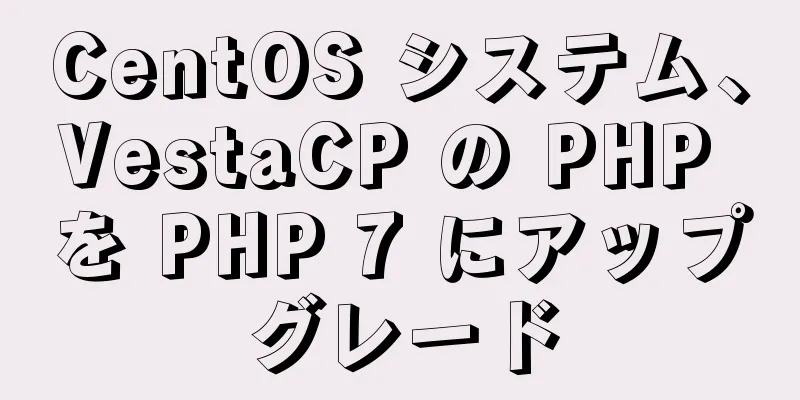 CentOS システム、VestaCP の PHP を PHP 7 にアップグレード